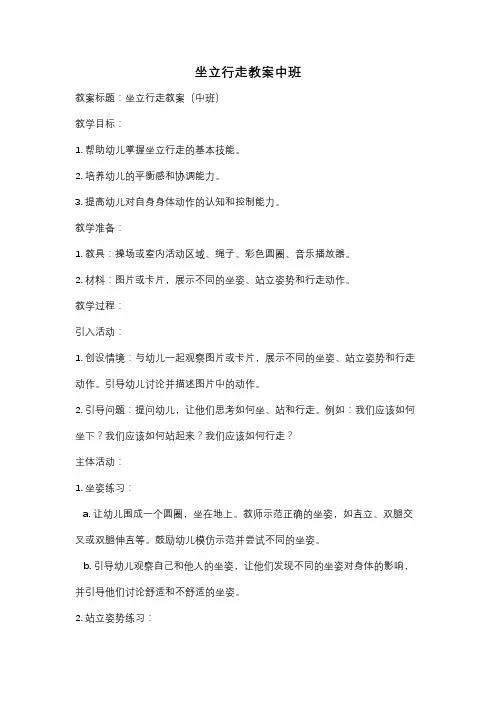 坐立行走教案中班

教案标题：坐立行走教案（中班）

教学目标：

1. 帮助幼儿掌握坐立行走的基本技能。

2. 培养幼儿的平衡感和协调能力。

3. 提高幼儿对自身身体动作的认知和控制能力。

教学准备：

1. 教具：操场或室内活动区域、绳子、彩色圆圈、音乐播放器。

2. 材料：图片或卡片，展示不同的坐姿、站立姿势和行走动作。

教学过程：

引入活动：

1. 创设情境：与幼儿一起观察图片或卡片，展示不同的坐姿、站立姿势和行走动作。引导幼儿讨论并描述图片中的动作。

2. 引导问题：提问幼儿，让他们思考如何坐、站和行走。例如：我们应该如何坐下？我们应该如何站起来？我们应该如何行走？

主体活动：

1. 坐姿练习：

a. 让幼儿围成一个圆圈，坐在地上。教师示范正确的坐姿，如直立、双腿交叉或双腿伸直等。鼓励幼儿模仿示范并尝试不同的坐姿。

b. 引导幼儿观察自己和他人的坐姿，让他们发现不同的坐姿对身体的影响，并引导他们讨论舒适和不舒适的坐姿。

2. 站立姿势练习：